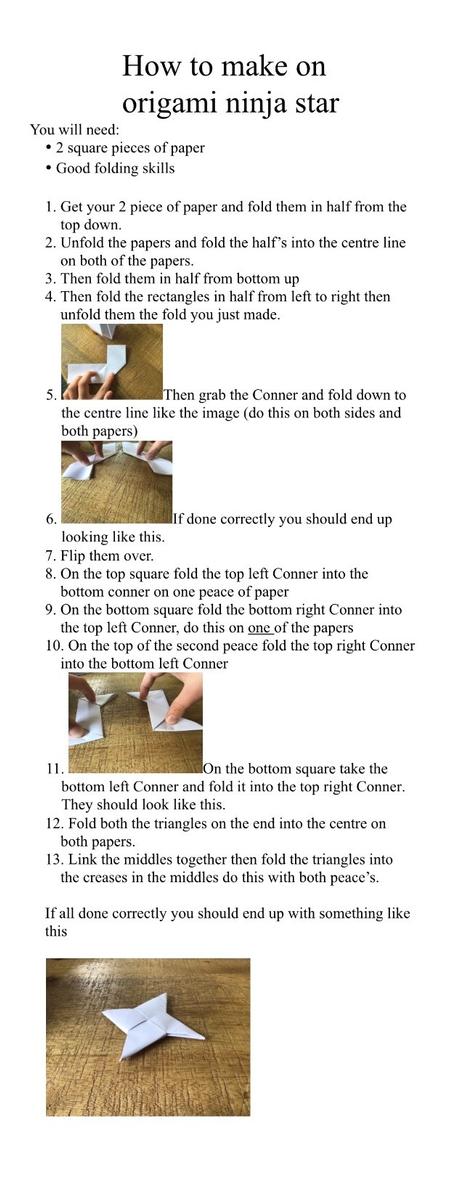 How to make on origami ninja star

You will need:
• 2 square pieces of paper
• Good folding skills

1. Get your 2 piece of paper and fold them in half from the top down.
2. Unfold the papers and fold the half's into the centre line on both of the papers.
3. Then fold them in half from bottom up
4. Then fold the rectangles in half from left to right then unfold them the fold you just made.
5. Then grab the Conner and fold down to the centre line like the image (do this on both sides and both papers)
6. If done correctly you should end up looking like this.
7. Flip them over.
8. On the top square fold the top left Conner into the bottom conner on one peace of paper
9. On the bottom square fold the bottom right Conner into the top left Conner, do this on one of the papers
10. On the top of the second peace fold the top right Conner into the bottom left Conner
11. On the bottom square take the bottom left Conner and fold it into the top right Conner. They should look like this.
12. Fold both the triangles on the end into the centre on both papers.
13. Link the middles together then fold the triangles into the creases in the middles do this with both peace's.

If all done correctly you should end up with something like this